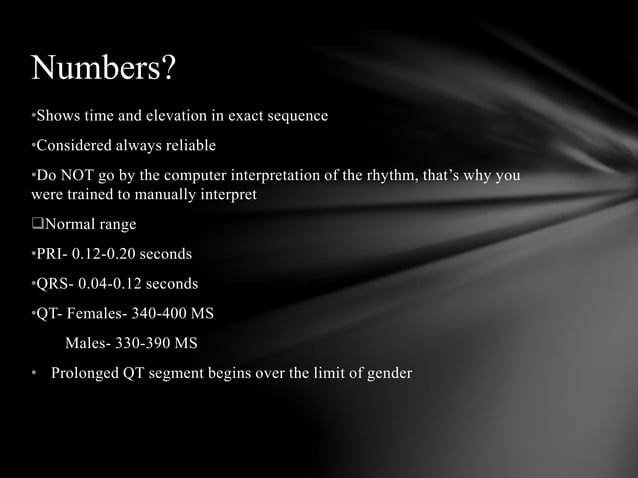 Numbers?

• Shows time and elevation in exact sequence

• Considered always reliable

• Do NOT go by the computer interpretation of the rhythm, that's why you were trained to manually interpret

☐ Normal range

• PRI- 0.12-0.20 seconds

• QRS- 0.04-0.12 seconds

• QT- Females- 340-400 MS

Males- 330-390 MS

• Prolonged QT segment begins over the limit of gender